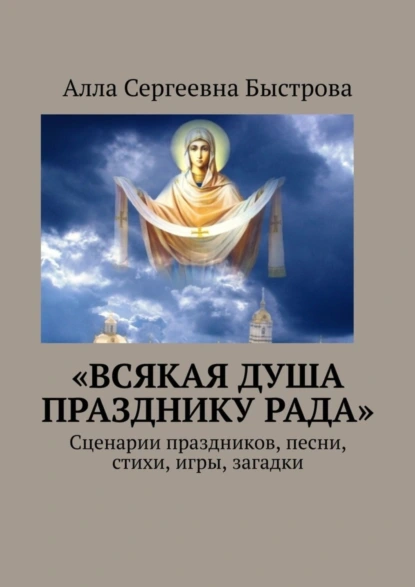 Алла Сергеевна Быстрова

«ВСЯКАЯ ДУША ПРАЗДНИКУ РАДА»

Сценарии праздников, песни, стихи, игры, загадки